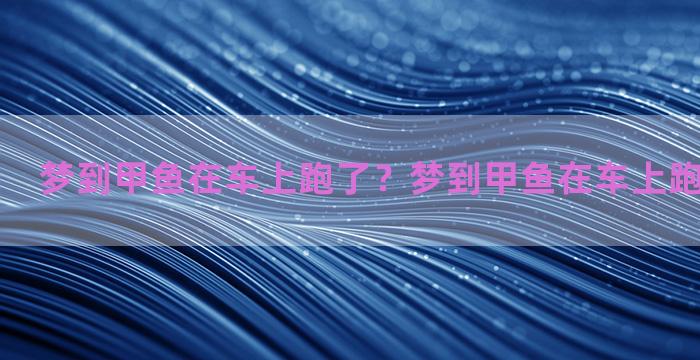 梦到甲鱼在车上跑了？梦到甲鱼在车上跑